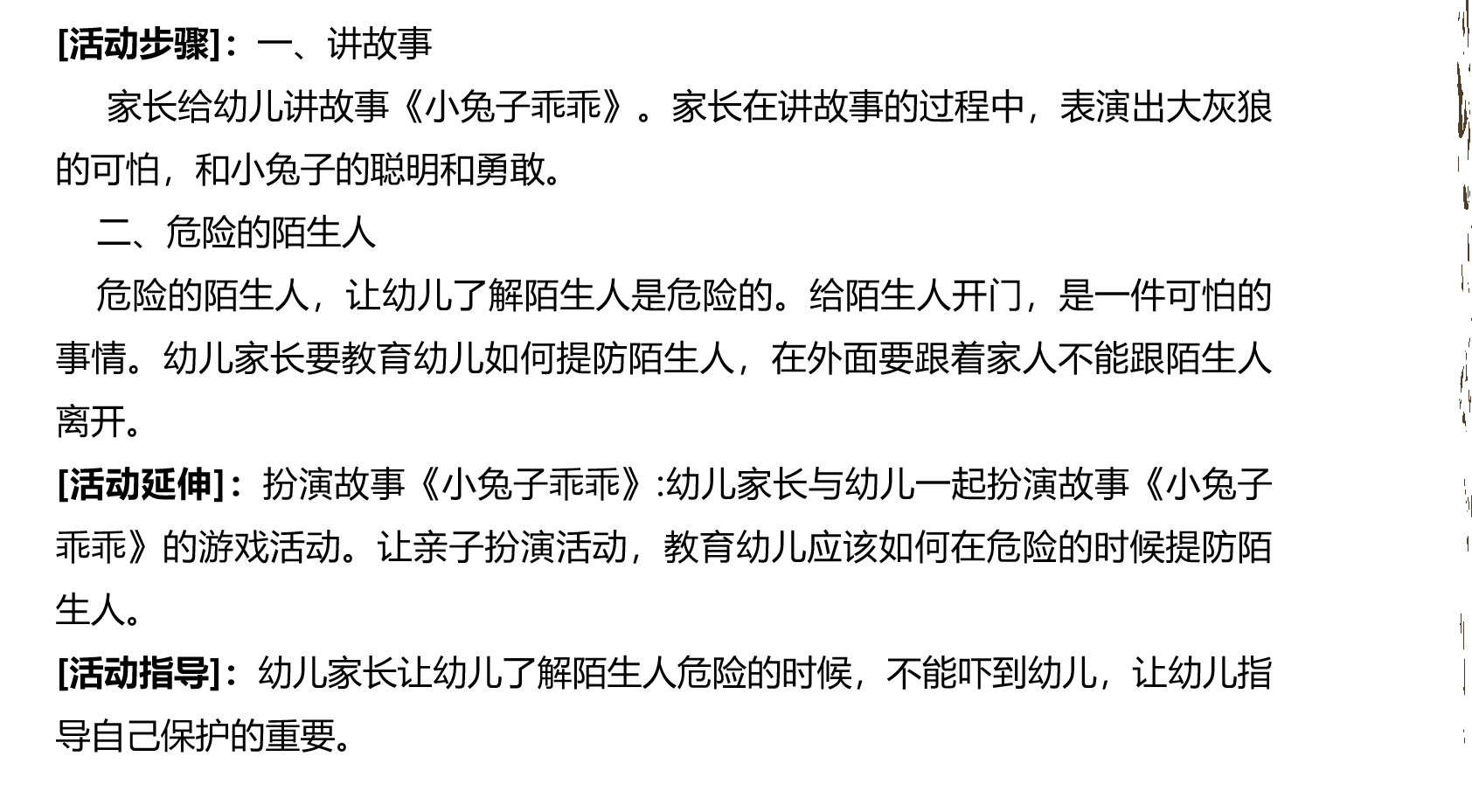 [活动步骤]：一、讲故事

家长给幼儿讲故事《小兔子乖乖》。家长在讲故事的过程中，表演出大灰狼的可怕，和小兔子的聪明和勇敢。

二、危险的陌生人

危险的陌生人，让幼儿了解陌生人是危险的。给陌生人开门，是一件可怕的事情。幼儿家长要教育幼儿如何提防陌生人，在外面要跟着家人不能跟陌生人离开。

[活动延伸]：扮演故事《小兔子乖乖》:幼儿家长与幼儿一起扮演故事《小兔子乖乖》的游戏活动。让亲子扮演活动，教育幼儿应该如何在危险的时候提防陌生人。

[活动指导]：幼儿家长让幼儿了解陌生人危险的时候，不能吓到幼儿，让幼儿指导自己保护的重要。